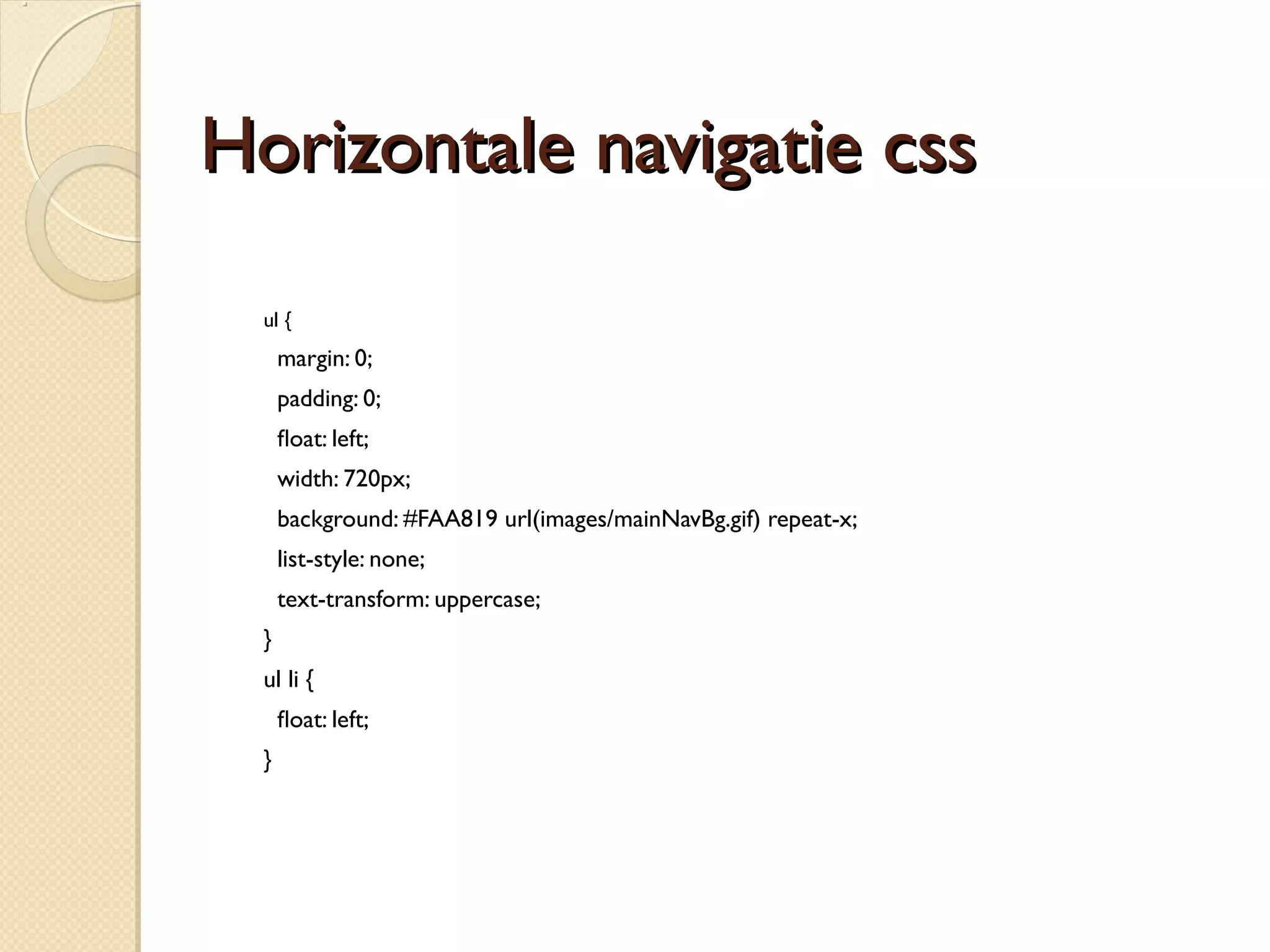 Horizontale navigatie css

ul {
margin: 0;
padding: 0;
float: left;
width: 720px;
background: #FAA819 url(images/mainNavBg.gif) repeat-x;
list-style: none;
text-transform: uppercase;
}
ul li {
float: left;
}